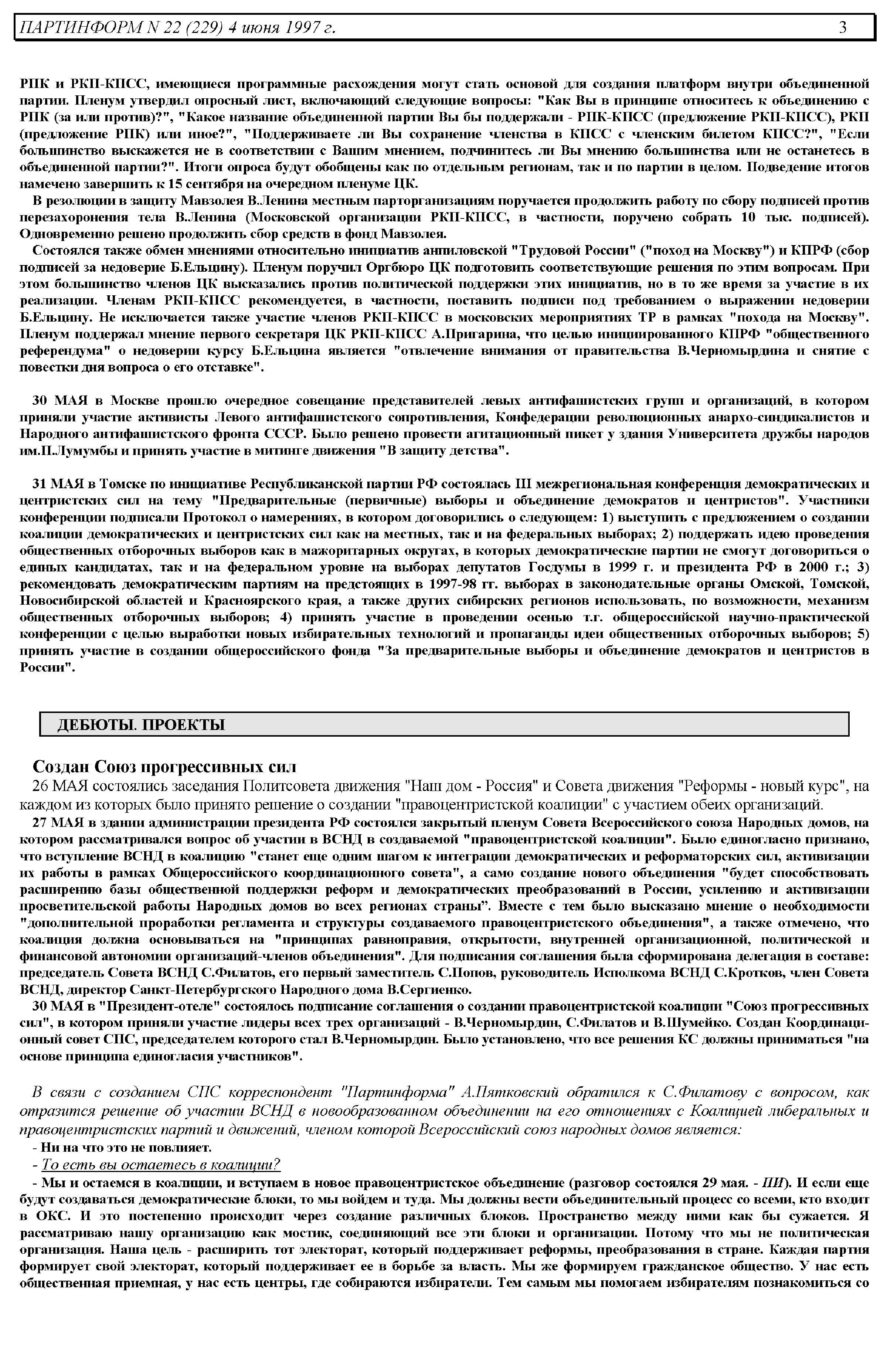 ПАРТИНФОРМ N 22 (229) 4 июня 1997 г. 3

РПК и РКП-КПСС, имеющиеся программные расхождения могут стать основой для создания платформ внутри объединенной партии. Пленум утвердил опросный лист, включающий следующие вопросы: "Как Вы в принципе относитесь к объединению с РПК (за или против)?", "Какое название объединенной партии Вы бы поддержали - РПК-КПСС (предложение РКП-КПСС), РКП (предложение РПК) или иное?", "Поддерживаете ли Вы сохранение членства в КПСС с членским билетом КПСС?", "Если большинство выскажется не в соответствии с Вашим мнением, подчинитесь ли Вы мнению большинства или не останетесь в объединенной партии?". Итоги опроса будут обобщены как по отдельным регионам, так и по партии в целом. Подведение итогов намечено завершить к 15 сентября на очередном пленуме ЦК.

В резолюции в защиту Мавзолея В.Ленина местным парторганизациям поручается продолжить работу по сбору подписей против перезахоронения тела В.Ленина (Московской организации РКП-КПСС, в частности, поручено собрать 10 тыс. подписей). Одновременно решено продолжить сбор средств в фонд Мавзолея.

Состоялся также обмен мнениями относительно инициатив анпиловской "Трудовой России" ("поход на Москву") и КПРФ (сбор подписей за недоверие Б.Ельцину). Пленум поручил Оргбюро ЦК подготовить соответствующие решения по этим вопросам. При этом большинство членов ЦК высказались против политической поддержки этих инициатив, но в то же время за участие в их реализации. Членам РКП-КПСС рекомендуется, в частности, поставить подписи под требованием о выражении недоверии Б.Ельцину. Не исключается также участие членов РКП-КПСС в московских мероприятиях ТР в рамках "похода на Москву". Пленум поддержал мнение первого секретаря ЦК РКП-КПСС А.Пригарина, что целью инициированного КПРФ "общественного референдума" о недоверии курсу Б.Ельцина является "отвлечение внимания от правительства В.Черномырдина и снятие с повестки дня вопроса о его отставке".

30 МАЯ в Москве прошло очередное совещание представителей левых антифашистских групп и организаций, в котором приняли участие активисты Левого антифашистского сопротивления, Конфедерации революционных анархо-синдикалистов и Народного антифашистского фронта СССР. Было решено провести агитационный пикет у здания Университета дружбы народов им.П.Лумумбы и принять участие в митинге движения "В защиту детства".

31 МАЯ в Томске по инициативе Республиканской партии РФ состоялась III межрегиональная конференция демократических и центристских сил на тему "Предварительные (первичные) выборы и объединение демократов и центристов". Участники конференции подписали Протокол о намерениях, в котором договорились о следующем: 1) выступить с предложением о создании коалиции демократических и центристских сил как на местных, так и на федеральных выборах; 2) поддержать идею проведения общественных отборочных выборов как в мажоритарных округах, в которых демократические партии не смогут договориться о единых кандидатах, так и на федеральном уровне на выборах депутатов Госдумы в 1999 г. и президента РФ в 2000 г.; 3) рекомендовать демократическим партиям на предстоящих в 1997-98 гг. выборах в законодательные органы Омской, Томской, Новосибирской областей и Красноярского края, а также других сибирских регионов использовать, по возможности, механизм общественных отборочных выборов; 4) принять участие в проведении осенью т.г. общероссийской научно-практической конференции с целью выработки новых избирательных технологий и пропаганды идеи общественных отборочных выборов; 5) принять участие в создании общероссийского фонда "За предварительные выборы и объединение демократов и центристов в России".

ДЕБЮТЫ. ПРОЕКТЫ

Создан Союз прогрессивных сил

26 МАЯ состоялись заседания Политсовета движения "Наш дом - Россия" и Совета движения "Реформы - новый курс", на каждом из которых было принято решение о создании "правоцентристской коалиции" с участием обеих организаций.

27 МАЯ в здании администрации президента РФ состоялся закрытый пленум Совета Всероссийского союза Народных домов, на котором рассматривался вопрос об участии в ВСНД в создаваемой "правоцентристской коалиции". Было единогласно признано, что вступление ВСНД в коалицию "станет еще одним шагом к интеграции демократических и реформаторских сил, активизации их работы в рамках Общероссийского координационного совета", а само создание нового объединения "будет способствовать расширению базы общественной поддержки реформ и демократических преобразований в России, усилению и активизации просветительской работы Народных домов во всех регионах страны". Вместе с тем было высказано мнение о необходимости "дополнительной проработки регламента и структуры создаваемого правоцентристского объединения", а также отмечено, что коалиция должна основываться на "принципах равноправия, открытости, внутренней организационной, политической и финансовой автономии организаций-членов объединения". Для подписания соглашения была сформирована делегация в составе: председатель Совета ВСНД С.Филатов, его первый заместитель С.Попов, руководитель Исполкома ВСНД С.Кротков, член Совета ВСНД, директор Санкт-Петербургского Народного дома В.Сергиенко.

30 МАЯ в "Президент-отеле" состоялось подписание соглашения о создании правоцентристской коалиции "Союз прогрессивных сил", в котором приняли участие лидеры всех трех организаций - В.Черномырдин, С.Филатов и В.Шумейко. Создан Координационный совет СПС, председателем которого стал В.Черномырдин. Было установлено, что все решения КС должны приниматься "на основе принципа единогласия участников".

В связи с созданием СПС корреспондент "Партинформа" А.Пятковский обратился к С.Филатову с вопросом, как отразится решение об участии ВСНД в новообразованном объединении на его отношениях с Коалицией либеральных и правоцентристских партий и движений, членом которой Всероссийский союз народных домов является:

- Ни на что это не повлияет.

- То есть вы остаетесь в коалиции?

- Мы и остаемся в коалиции, и вступаем в новое правоцентристское объединение (разговор состоялся 29 мая. - ПИ). И если еще будут создаваться демократические блоки, то мы войдем и туда. Мы должны вести объединительный процесс со всеми, кто входит в ОКС. И это постепенно происходит через создание различных блоков. Пространство между ними как бы сужается. Я рассматриваю нашу организацию как мостик, соединяющий все эти блоки и организации. Потому что мы не политическая организация. Наша цель - расширить тот электорат, который поддерживает реформы, преобразования в стране. Каждая партия формирует свой электорат, который поддерживает ее в борьбе за власть. Мы же формируем гражданское общество. У нас есть общественная приемная, у нас есть центры, где собираются избиратели. Тем самым мы помогаем избирателям познакомиться со